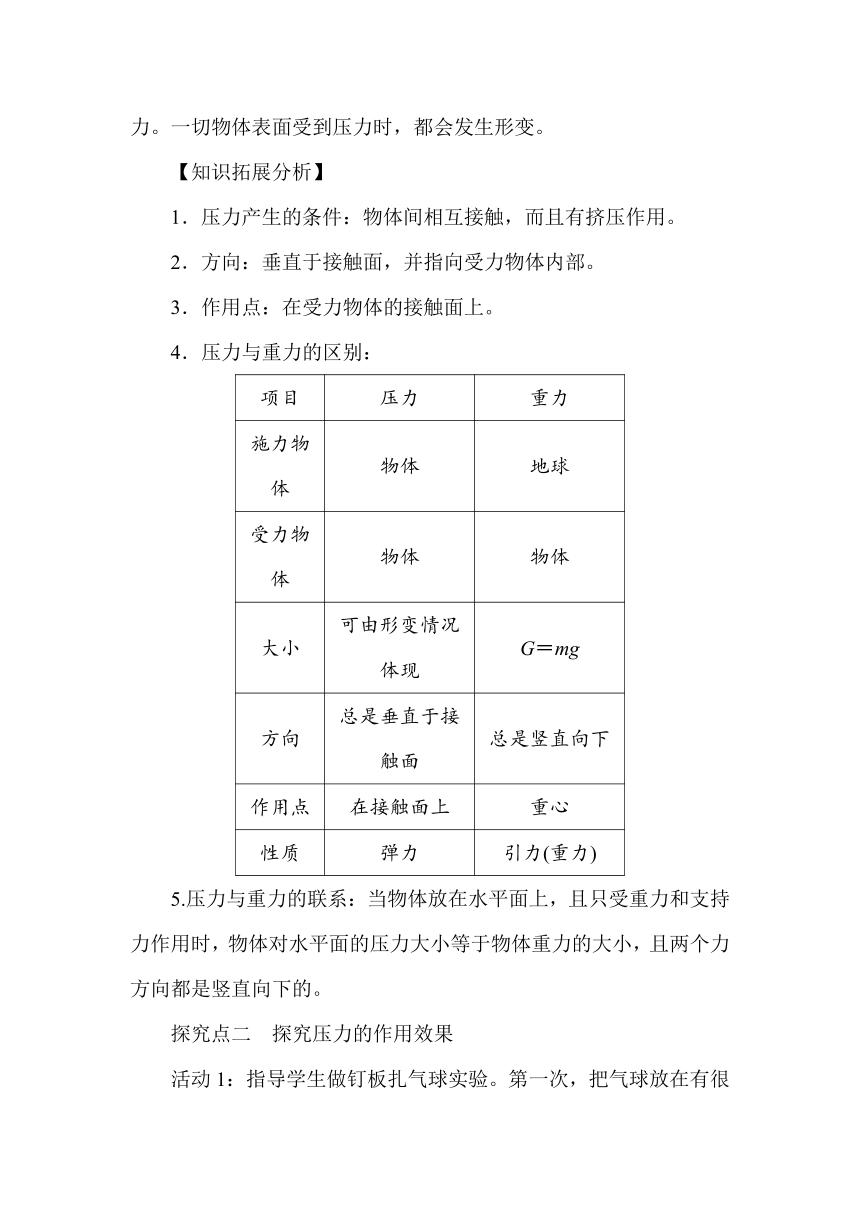 力。一切物体表面受到压力时，都会发生形变。

【知识拓展分析】

1．压力产生的条件：物体间相互接触，而且有挤压作用。

2．方向：垂直于接触面，并指向受力物体内部。

3．作用点：在受力物体的接触面上。

4．压力与重力的区别：

| 项目 | 压力 | 重力 |
|---|---|---|
| 施力物体 | 物体 | 地球 |
| 受力物体 | 物体 | 物体 |
| 大小 | 可由形变情况体现 | $G=mg$ |
| 方向 | 总是垂直于接触面 | 总是竖直向下 |
| 作用点 | 在接触面上 | 重心 |
| 性质 | 弹力 | 引力(重力) |

5.压力与重力的联系：当物体放在水平面上，且只受重力和支持力作用时，物体对水平面的压力大小等于物体重力的大小，且两个力方向都是竖直向下的。

探究点二　探究压力的作用效果

活动 1：指导学生做钉板扎气球实验。第一次，把气球放在有很